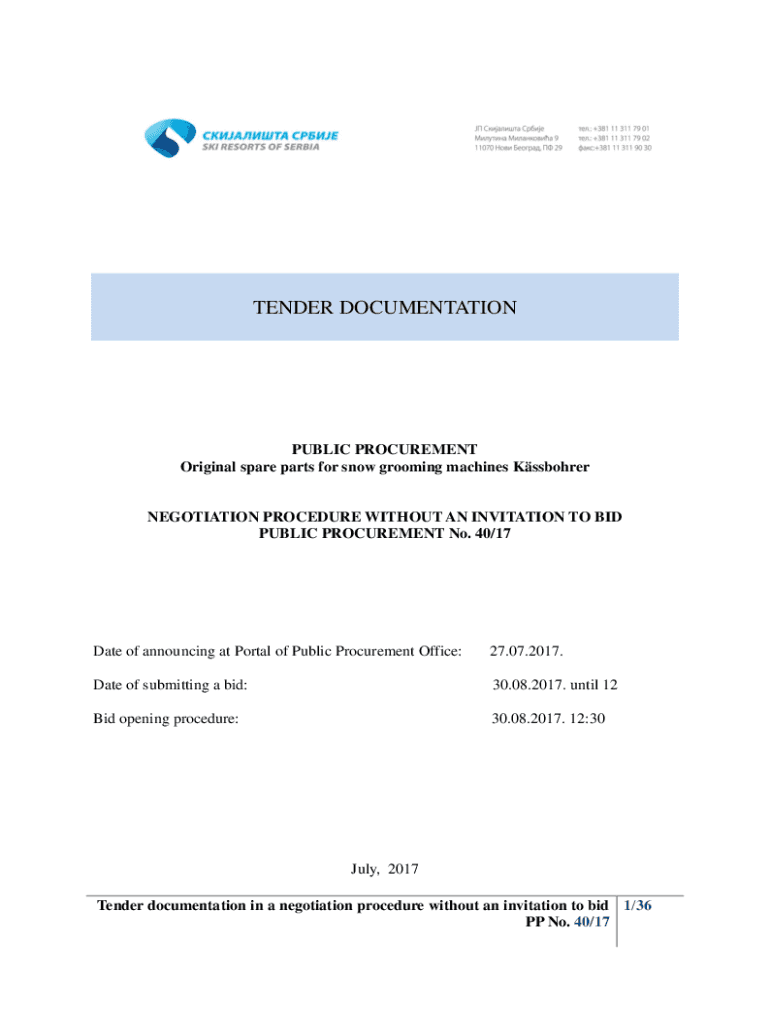 СКИЈАЛИШТА СРБИЈЕ
SKI RESORTS OF SERBIA

ЈП Скијалишта Србије
Милутина Миланковића 9
11070 Нови Београд, ПФ 29

тел.: +381 11 311 79 01
тел.: +381 11 311 79 02
факс:+381 11 311 90 30

TENDER DOCUMENTATION

PUBLIC PROCUREMENT
Original spare parts for snow grooming machines Kässbohrer

NEGOTIATION PROCEDURE WITHOUT AN INVITATION TO BID
PUBLIC PROCUREMENT No. 40/17

Date of announcing at Portal of Public Procurement Office: 27.07.2017.

Date of submitting a bid: 30.08.2017. until 12

Bid opening procedure: 30.08.2017. 12:30

July, 2017

Tender documentation in a negotiation procedure without an invitation to bid PP No. 40/17

1/36